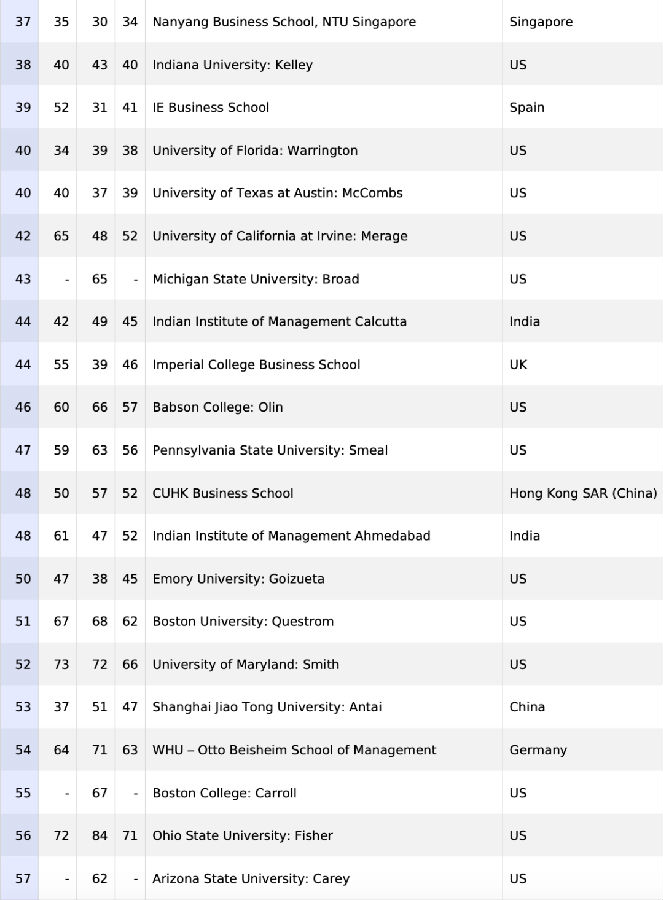 | 37 | 35 | 30 | 34 | Nanyang Business School, NTU Singapore | Singapore |
|---|---|---|---|---|---|
| 38 | 40 | 43 | 40 | Indiana University: Kelley | US |
| 39 | 52 | 31 | 41 | IE Business School | Spain |
| 40 | 34 | 39 | 38 | University of Florida: Warrington | US |
| 40 | 40 | 37 | 39 | University of Texas at Austin: McCombs | US |
| 42 | 65 | 48 | 52 | University of California at Irvine: Merage | US |
| 43 | - | 65 | - | Michigan State University: Broad | US |
| 44 | 42 | 49 | 45 | Indian Institute of Management Calcutta | India |
| 44 | 55 | 39 | 46 | Imperial College Business School | UK |
| 46 | 60 | 66 | 57 | Babson College: Olin | US |
| 47 | 59 | 63 | 56 | Pennsylvania State University: Smeal | US |
| 48 | 50 | 57 | 52 | CUHK Business School | Hong Kong SAR (China) |
| 48 | 61 | 47 | 52 | Indian Institute of Management Ahmedabad | India |
| 50 | 47 | 38 | 45 | Emory University: Goizueta | US |
| 51 | 67 | 68 | 62 | Boston University: Questrom | US |
| 52 | 73 | 72 | 66 | University of Maryland: Smith | US |
| 53 | 37 | 51 | 47 | Shanghai Jiao Tong University: Antai | China |
| 54 | 64 | 71 | 63 | WHU – Otto Beisheim School of Management | Germany |
| 55 | - | 67 | - | Boston College: Carroll | US |
| 56 | 72 | 84 | 71 | Ohio State University: Fisher | US |
| 57 | - | 62 | - | Arizona State University: Carey | US |